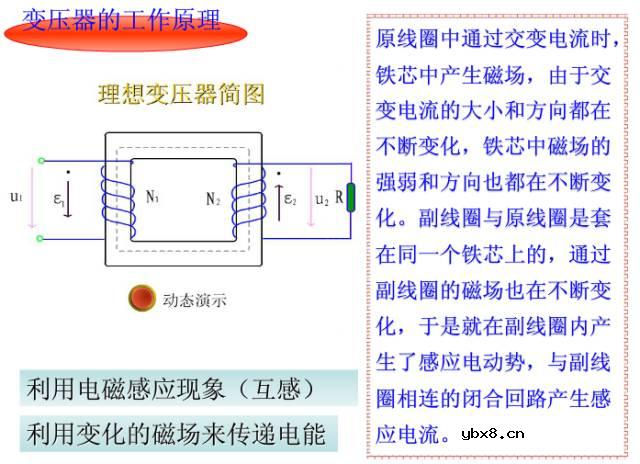 变压器的工作原理

理想变压器简图

$u_1$ $\varepsilon_1$ $N_1$ $N_2$ $\varepsilon_2$ $u_2$ R

动态演示

利用电磁感应现象（互感）

利用变化的磁场来传递电能

原线圈中通过交变电流时，铁芯中产生磁场，由于交变电流的大小和方向都在不断变化，铁芯中磁场的强弱和方向也都在不断变化。副线圈与原线圈是套在同一个铁芯上的，通过副线圈的磁场也在不断变化，于是就在副线圈内产生了感应电动势，与副线圈相连的闭合回路产生感应电流。

ybx8.cn